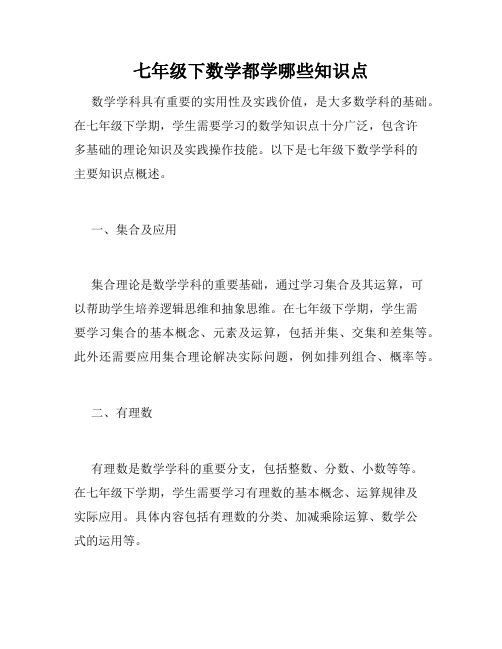 七年级下数学都学哪些知识点

数学学科具有重要的实用性及实践价值，是大多数学科的基础。在七年级下学期，学生需要学习的数学知识点十分广泛，包含许多基础的理论知识及实践操作技能。以下是七年级下数学学科的主要知识点概述。

一、集合及应用

集合理论是数学学科的重要基础，通过学习集合及其运算，可以帮助学生培养逻辑思维和抽象思维。在七年级下学期，学生需要学习集合的基本概念、元素及运算，包括并集、交集和差集等。此外还需要应用集合理论解决实际问题，例如排列组合、概率等。

二、有理数

有理数是数学学科的重要分支，包括整数、分数、小数等等。在七年级下学期，学生需要学习有理数的基本概念、运算规律及实际应用。具体内容包括有理数的分类、加减乘除运算、数学公式的运用等。